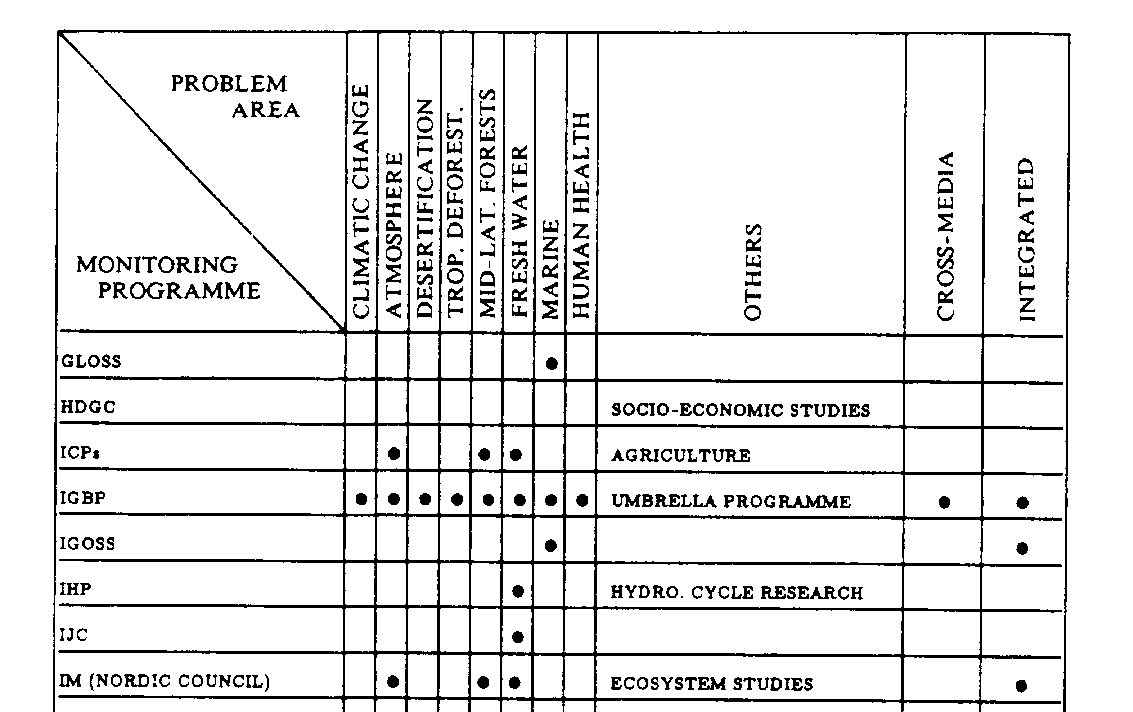 | PROBLEM AREA / MONITORING PROGRAMME | CLIMATIC CHANGE | ATMOSPHERE | DESERTIFICATION | TROP. DEFOREST. | MID-LAT. FORESTS | FRESH WATER | MARINE | HUMAN HEALTH | OTHERS | CROSS-MEDIA | INTEGRATED |
|---|---|---|---|---|---|---|---|---|---|---|---|
| GLOSS | | | | | | | ● | | | | |
| HDGC | | | | | | | | | SOCIO-ECONOMIC STUDIES | | |
| ICPs | | ● | | | ● | ● | | | AGRICULTURE | | |
| IGBP | ● | ● | ● | ● | ● | ● | ● | ● | UMBRELLA PROGRAMME | ● | ● |
| IGOSS | | | | | | | ● | | | | ● |
| IHP | | | | | | ● | | | HYDRO. CYCLE RESEARCH | | |
| IJC | | | | | | ● | | | | | |
| IM (NORDIC COUNCIL) | | ● | | | ● | ● | | | ECOSYSTEM STUDIES | | ● |